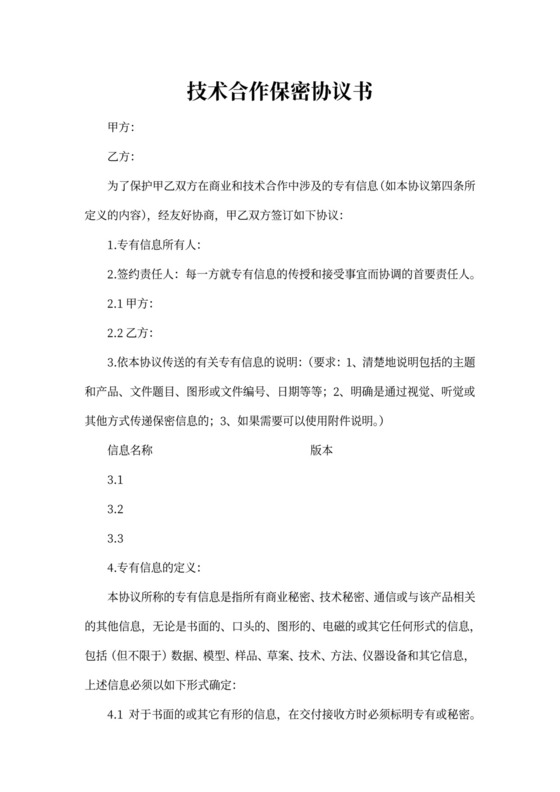 技术合作保密协议书

甲方:

乙方:

为了保护甲乙双方在商业和技术合作中涉及的专有信息(如本协议第四条所定义的内容),经友好协商,甲乙双方签订如下协议:

1.专有信息所有人:

2.签约责任人:每一方就专有信息的传授和接受事宜而协调的首要责任人。

2.1 甲方:

2.2 乙方:

3.依本协议传送的有关专有信息的说明:(要求:1、清楚地说明包括的主题和产品、文件题目、图形或文件编号、日期等等;2、明确是通过视觉、听觉或其他方式传递保密信息的;3、如果需要可以使用附件说明。)

信息名称　　版本

3.1

3.2

3.3

4.专有信息的定义:

本协议所称的专有信息是指所有商业秘密、技术秘密、通信或与该产品相关的其他信息,无论是书面的、口头的、图形的、电磁的或其它任何形式的信息,包括(但不限于)数据、模型、样品、草案、技术、方法、仪器设备和其它信息,上述信息必须以如下形式确定:

4.1 对于书面的或其它有形的信息,在交付接收方时必须标明专有或秘密。